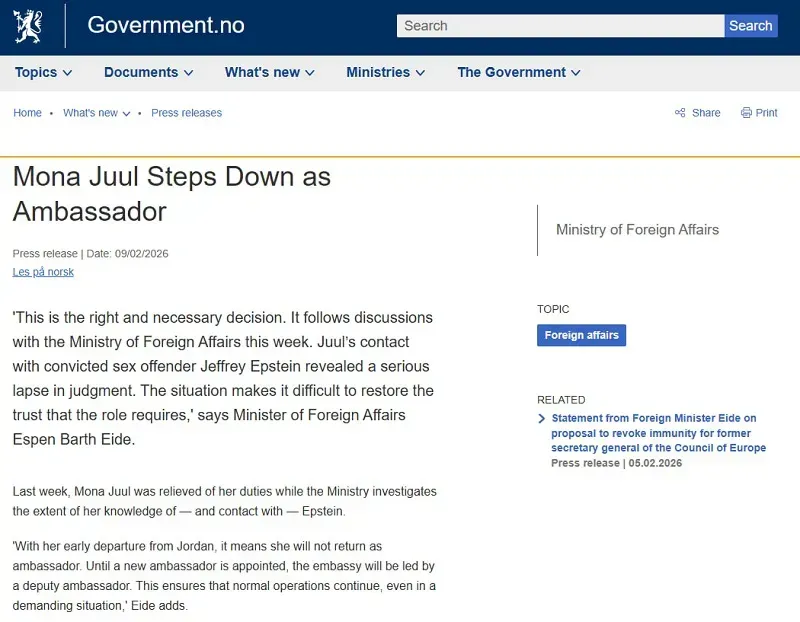 Government.no

Search

Search

Topics

Documents

What's new

Ministries

The Government

Home • What's new • Press releases

Share

Print

Mona Juul Steps Down as Ambassador

Press release | Date: 09/02/2026

Les på norsk

'This is the right and necessary decision. It follows discussions with the Ministry of Foreign Affairs this week. Juul's contact with convicted sex offender Jeffrey Epstein revealed a serious lapse in judgment. The situation makes it difficult to restore the trust that the role requires,' says Minister of Foreign Affairs Espen Barth Eide.

Last week, Mona Juul was relieved of her duties while the Ministry investigates the extent of her knowledge of — and contact with — Epstein.

'With her early departure from Jordan, it means she will not return as ambassador. Until a new ambassador is appointed, the embassy will be led by a deputy ambassador. This ensures that normal operations continue, even in a demanding situation,' Eide adds.

Ministry of Foreign Affairs

TOPIC

Foreign affairs

RELATED

Statement from Foreign Minister Eide on proposal to revoke immunity for former secretary general of the Council of Europe

Press release | 05.02.2026